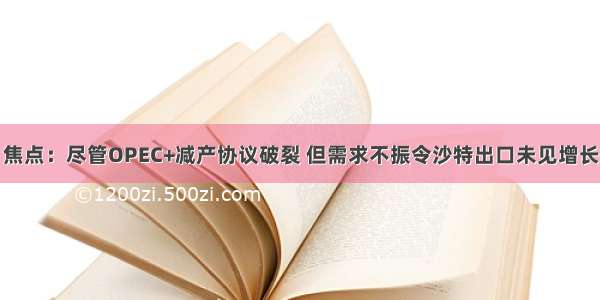 焦点：尽管OPEC+减产协议破裂 但需求不振令沙特出口未见增长

©1200zi.500zi.com